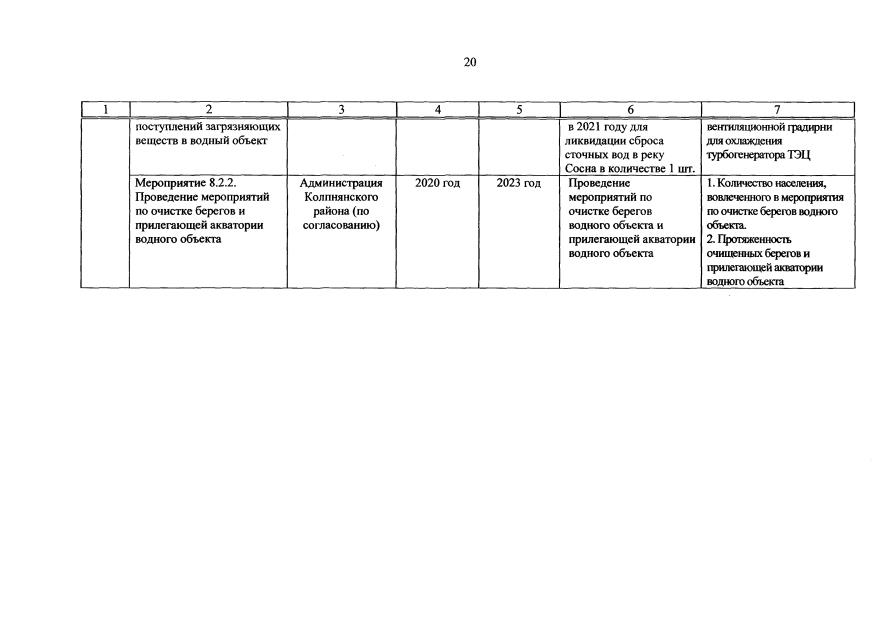 20

| 1 | 2 | 3 | 4 | 5 | 6 | 7 |
|---|---|---|---|---|---|---|
| | поступлений загрязняющих веществ в водный объект | | | | в 2021 году для ликвидации сброса сточных вод в реку Сосна в количестве 1 шт. | вентиляционной градирни для охлаждения турбогенератора ТЭЦ |
| | Мероприятие 8.2.2. Проведение мероприятий по очистке берегов и прилегающей акватории водного объекта | Администрация Колпнянского района (по согласованию) | 2020 год | 2023 год | Проведение мероприятий по очистке берегов водного объекта и прилегающей акватории водного объекта | 1. Количество населения, вовлеченного в мероприятия по очистке берегов водного объекта. 2. Протяженность очищенных берегов и прилегающей акватории водного объекта |